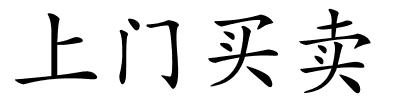 上门买卖